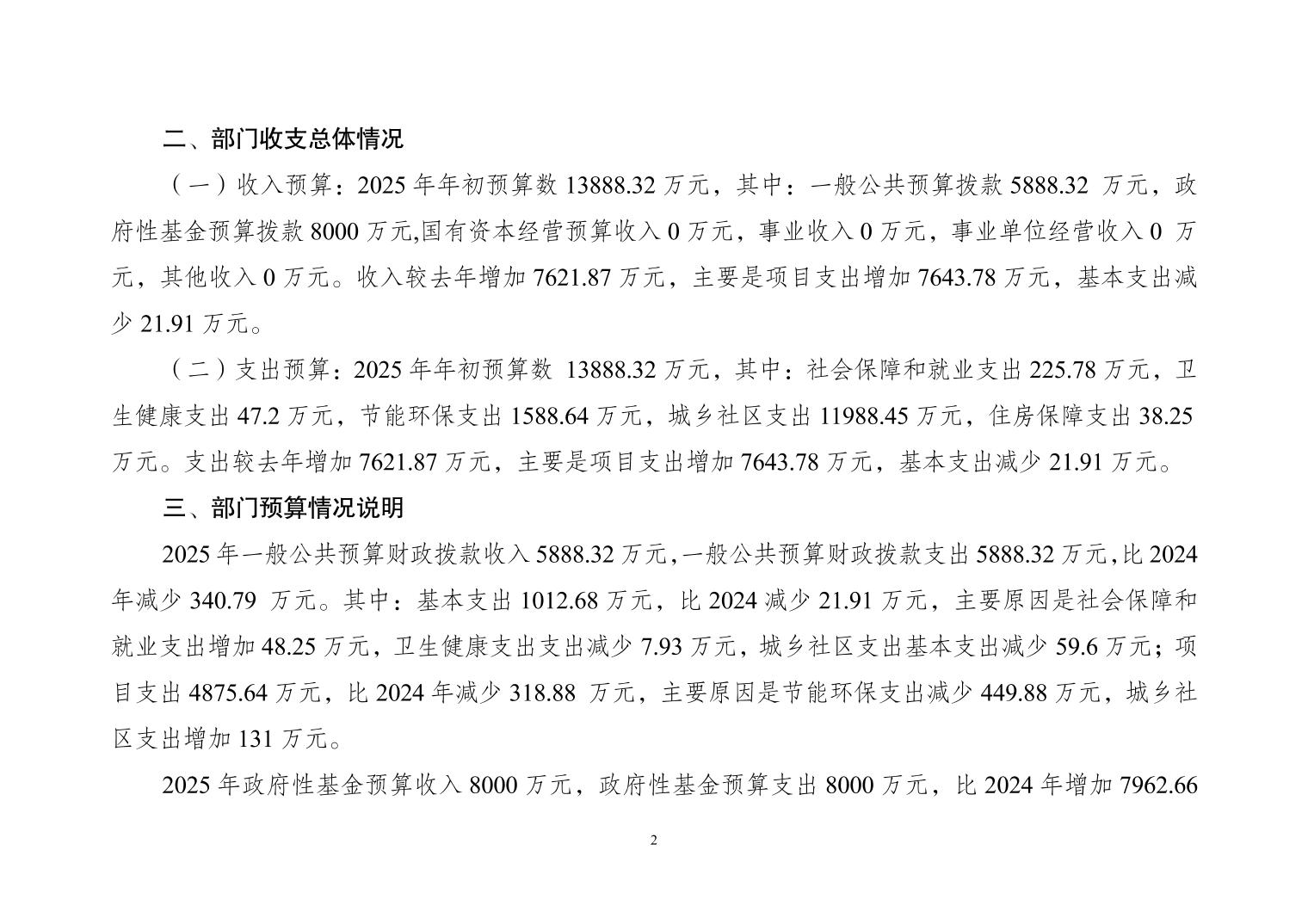 二、部门收支总体情况

（一）收入预算：2025 年年初预算数 13888.32 万元，其中：一般公共预算拨款 5888.32 万元，政府性基金预算拨款 8000 万元,国有资本经营预算收入 0 万元，事业收入 0 万元，事业单位经营收入 0 万元，其他收入 0 万元。收入较去年增加 7621.87 万元，主要是项目支出增加 7643.78 万元，基本支出减少 21.91 万元。

（二）支出预算：2025 年年初预算数 13888.32 万元，其中：社会保障和就业支出 225.78 万元，卫生健康支出 47.2 万元，节能环保支出 1588.64 万元，城乡社区支出 11988.45 万元，住房保障支出 38.25 万元。支出较去年增加 7621.87 万元，主要是项目支出增加 7643.78 万元，基本支出减少 21.91 万元。

三、部门预算情况说明

2025 年一般公共预算财政拨款收入 5888.32 万元,一般公共预算财政拨款支出 5888.32 万元,比 2024 年减少 340.79 万元。其中：基本支出 1012.68 万元，比 2024 减少 21.91 万元，主要原因是社会保障和就业支出增加 48.25 万元，卫生健康支出支出减少 7.93 万元，城乡社区支出基本支出减少 59.6 万元；项目支出 4875.64 万元，比 2024 年减少 318.88 万元，主要原因是节能环保支出减少 449.88 万元，城乡社区支出增加 131 万元。

2025 年政府性基金预算收入 8000 万元，政府性基金预算支出 8000 万元，比 2024 年增加 7962.66

2